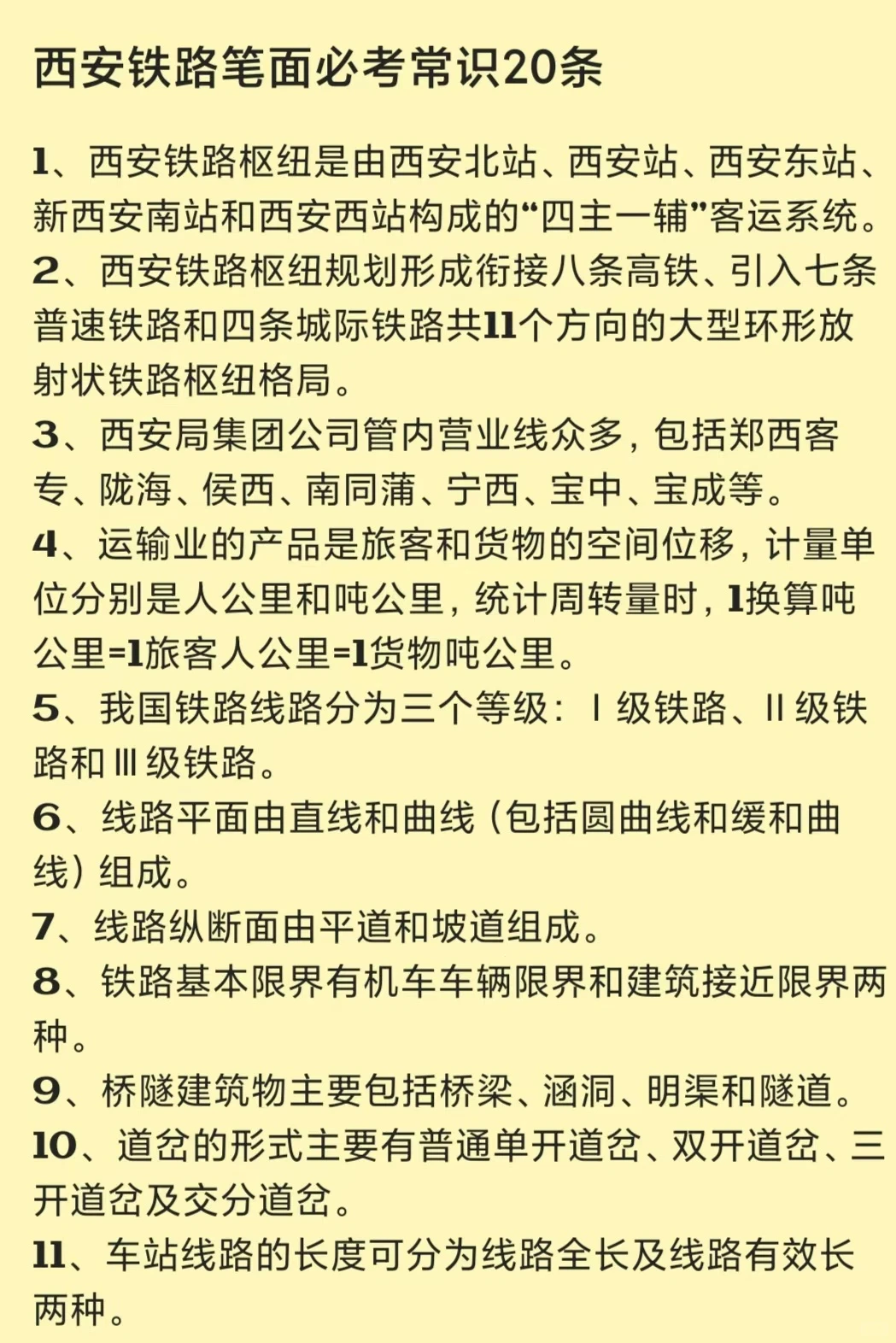 西安铁路笔面必考常识20条

1、西安铁路枢纽是由西安北站、西安站、西安东站、新西安南站和西安西站构成的“四主一辅”客运系统。
2、西安铁路枢纽规划形成衔接八条高铁、引入七条普速铁路和四条城际铁路共11个方向的大型环形放射状铁路枢纽格局。
3、西安局集团公司管内营业线众多，包括郑西客专、陇海、侯西、南同蒲、宁西、宝中、宝成等。
4、运输业的产品是旅客和货物的空间位移，计量单位分别是人公里和吨公里，统计周转量时，1换算吨公里=1旅客人公里=1货物吨公里。
5、我国铁路线路分为三个等级：Ⅰ级铁路、Ⅱ级铁路和Ⅲ级铁路。
6、线路平面由直线和曲线（包括圆曲线和缓和曲线）组成。
7、线路纵断面由平道和坡道组成。
8、铁路基本限界有机车车辆限界和建筑接近限界两种。
9、桥隧建筑物主要包括桥梁、涵洞、明渠和隧道。
10、道岔的形式主要有普通单开道岔、双开道岔、三开道岔及交分道岔。
11、车站线路的长度可分为线路全长及线路有效长两种。